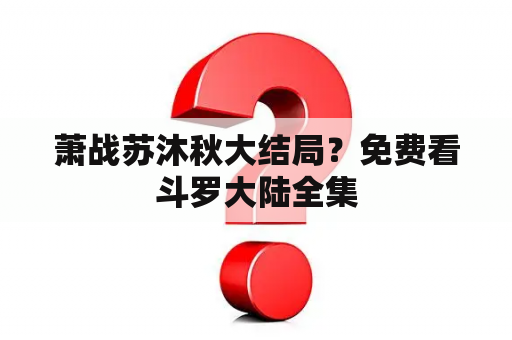 萧战苏沐秋大结局？免费看斗罗大陆全集